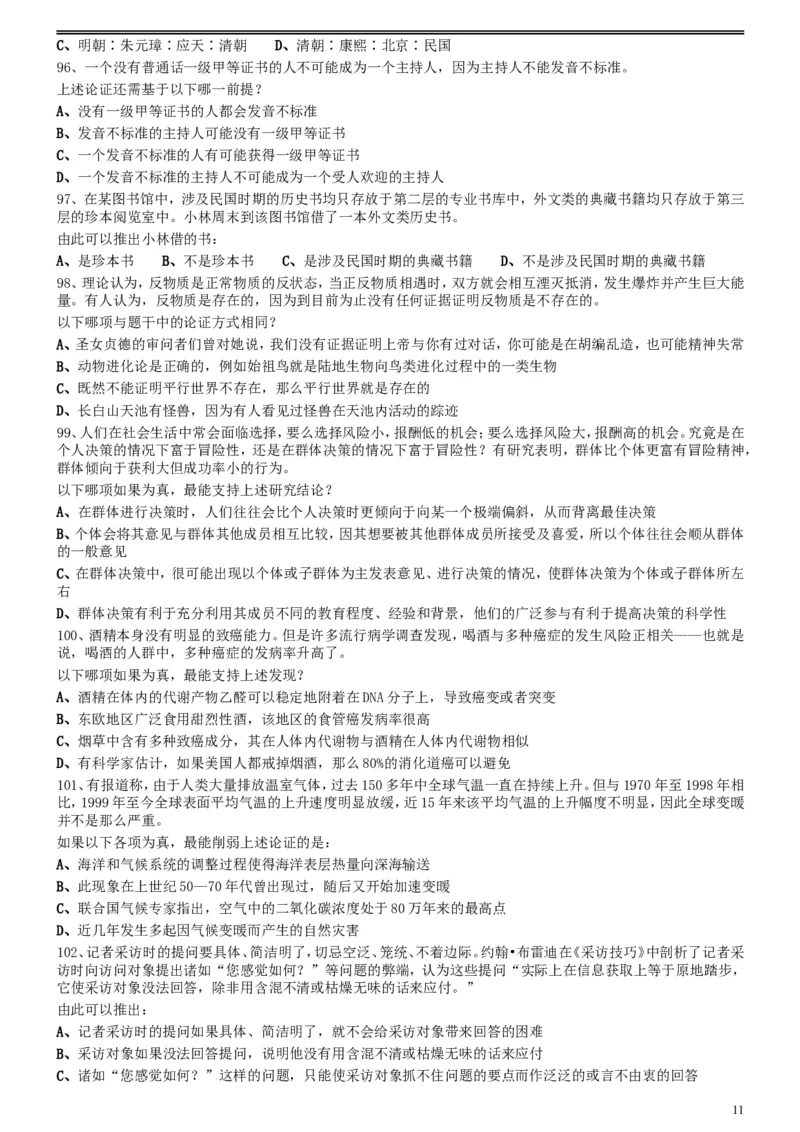 C、明朝：朱元璋：应天：清朝　　D、清朝：康熙：北京：民国

96、一个没有普通话一级甲等证书的人不可能成为一个主持人，因为主持人不能发音不标准。

上述论证还需基于以下哪一前提？

A、没有一级甲等证书的人都会发音不标准

B、发音不标准的主持人可能没有一级甲等证书

C、一个发音不标准的人有可能获得一级甲等证书

D、一个发音不标准的主持人不可能成为一个受人欢迎的主持人

97、在某图书馆中，涉及民国时期的历史书均只存放于第二层的专业书库中，外文类的典藏书籍均只存放于第三层的珍本阅览室中。小林周末到该图书馆借了一本外文类历史书。

由此可以推出小林借的书：

A、是珍本书　　B、不是珍本书　　C、是涉及民国时期的典藏书籍　　D、不是涉及民国时期的典藏书籍

98、理论认为，反物质是正常物质的反状态，当正反物质相遇时，双方就会相互湮灭抵消，发生爆炸并产生巨大能量。有人认为，反物质是存在的，因为到目前为止没有任何证据证明反物质是不存在的。

以下哪项与题干中的论证方式相同？

A、圣女贞德的审问者们曾对她说，我们没有证据证明上帝与你有过对话，你可能是在胡编乱造，也可能精神失常

B、动物进化论是正确的，例如始祖鸟就是陆地生物向鸟类进化过程中的一类生物

C、既然不能证明平行世界不存在，那么平行世界就是存在的

D、长白山天池有怪兽，因为有人看见过怪兽在天池内活动的踪迹

99、人们在社会生活中常会面临选择，要么选择风险小，报酬低的机会；要么选择风险大，报酬高的机会。究竟是在个人决策的情况下富于冒险性，还是在群体决策的情况下富于冒险性？有研究表明，群体比个体更富有冒险精神，群体倾向于获利大但成功率小的行为。

以下哪项如果为真，最能支持上述研究结论？

A、在群体进行决策时，人们往往会比个人决策时更倾向于向某一个极端偏斜，从而背离最佳决策

B、个体会将其意见与群体其他成员相互比较，因其想要被其他群体成员所接受及喜爱，所以个体往往会顺从群体的一般意见

C、在群体决策中，很可能出现以个体或子群体为主发表意见、进行决策的情况，使群体决策为个体或子群体所左右

D、群体决策有利于充分利用其成员不同的教育程度、经验和背景，他们的广泛参与有利于提高决策的科学性

100、酒精本身没有明显的致癌能力。但是许多流行病学调查发现，喝酒与多种癌症的发生风险正相关——也就是说，喝酒的人群中，多种癌症的发病率升高了。

以下哪项如果为真，最能支持上述发现？

A、酒精在体内的代谢产物乙醛可以稳定地附着在DNA分子上，导致癌变或者突变

B、东欧地区广泛食用甜烈性酒，该地区的食管癌发病率很高

C、烟草中含有多种致癌成分，其在人体内代谢物与酒精在人体内代谢物相似

D、有科学家估计，如果美国人都戒掉烟酒，那么80%的消化道癌可以避免

101、有报道称，由于人类大量排放温室气体，过去150多年中全球气温一直在持续上升。但与1970年至1998年相比，1999年至今全球表面平均气温的上升速度明显放缓，近15年来该平均气温的上升幅度不明显，因此全球变暖并不是那么严重。

如果以下各项为真，最能削弱上述论证的是：

A、海洋和气候系统的调整过程使得海洋表层热量向深海输送

B、此现象在上世纪50—70年代曾出现过，随后又开始加速变暖

C、联合国气候专家指出，空气中的二氧化碳浓度处于80万年来的最高点

D、近几年发生多起因气候变暖而产生的自然灾害

102、记者采访时的提问要具体、简洁明了，切忌空泛、笼统、不着边际。约翰•布雷迪在《采访技巧》中剖析了记者采访时向访问对象提出诸如“您感觉如何？”等问题的弊端，认为这些提问“实际上在信息获取上等于原地踏步，它使采访对象没法回答，除非用含混不清或枯燥无味的话来应付。”

由此可以推出：

A、记者采访时的提问如果具体、简洁明了，就不会给采访对象带来回答的困难

B、采访对象如果没法回答提问，说明他没有用含混不清或枯燥无味的话来应付

C、诸如“您感觉如何？”这样的问题，只能使采访对象抓不住问题的要点而作泛泛的或言不由衷的回答

11